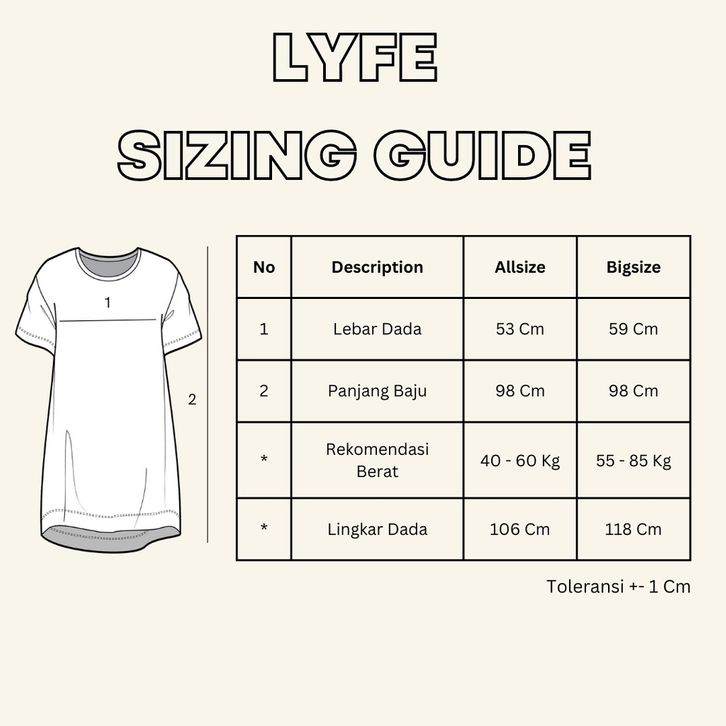 LYFE
SIZING GUIDE

1

2

| No | Description | Allsize | Bigsize |
|---|---|---|---|
| 1 | Lebar Dada | 53 Cm | 59 Cm |
| 2 | Panjang Baju | 98 Cm | 98 Cm |
| * | Rekomendasi Berat | 40 - 60 Kg | 55 - 85 Kg |
| * | Lingkar Dada | 106 Cm | 118 Cm |

Toleransi +- 1 Cm